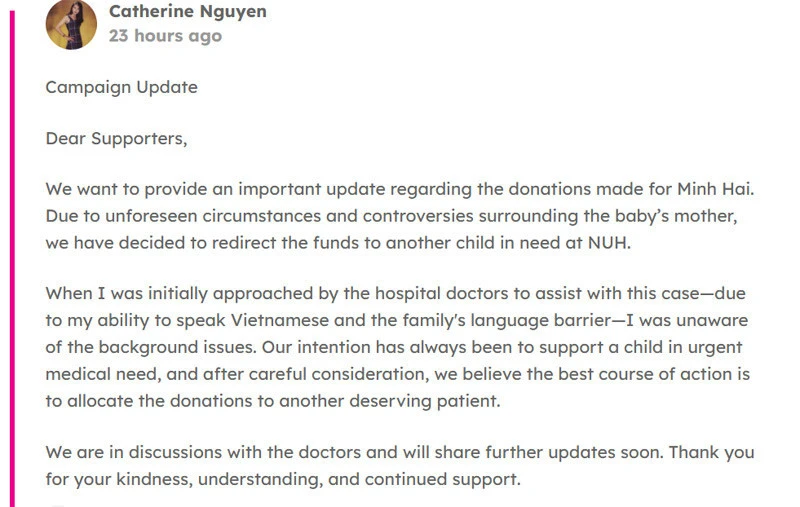 Catherine Nguyen
23 hours ago

Campaign Update

Dear Supporters,

We want to provide an important update regarding the donations made for Minh Hai. Due to unforeseen circumstances and controversies surrounding the baby's mother, we have decided to redirect the funds to another child in need at NUH.

When I was initially approached by the hospital doctors to assist with this case—due to my ability to speak Vietnamese and the family's language barrier—I was unaware of the background issues. Our intention has always been to support a child in urgent medical need, and after careful consideration, we believe the best course of action is to allocate the donations to another deserving patient.

We are in discussions with the doctors and will share further updates soon. Thank you for your kindness, understanding, and continued support.